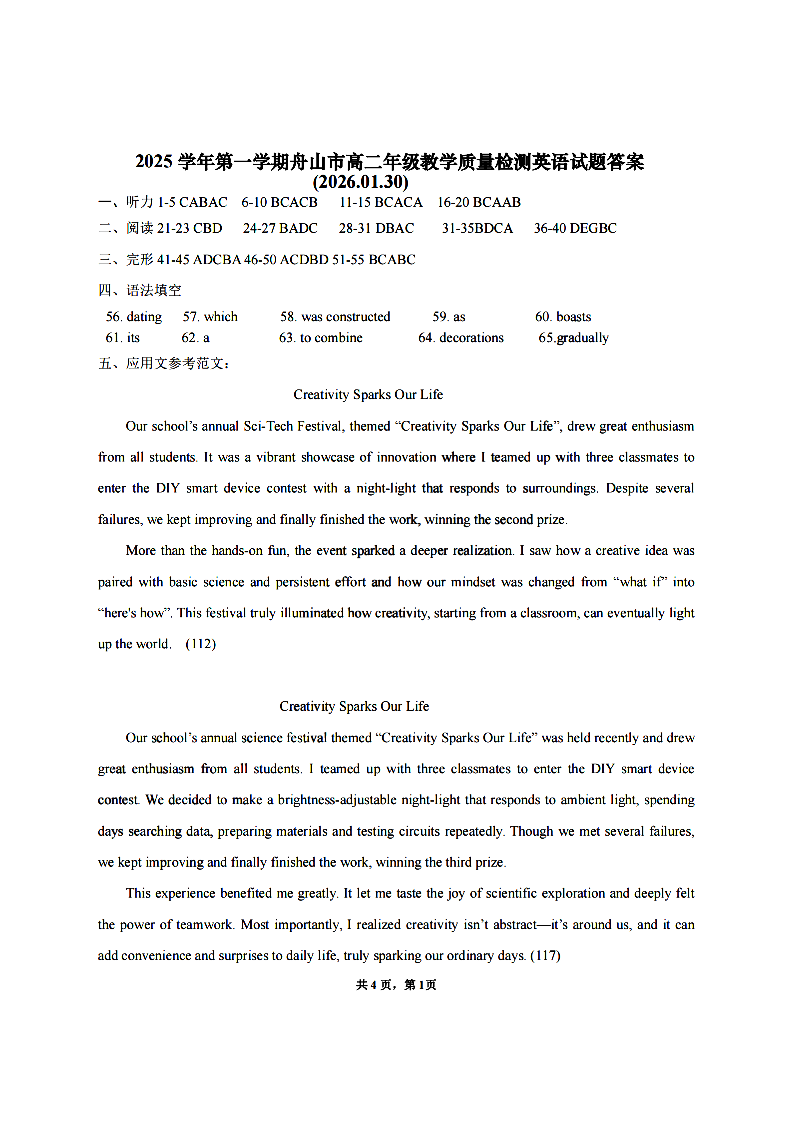 2025 学年第一学期舟山市高二年级教学质量检测英语试题答案
(2026.01.30)

一、听力 1-5 CABAC 6-10 BCACB 11-15 BCACA 16-20 BCAAB

二、阅读 21-23 CBD 24-27 BADC 28-31 DBAC 31-35BDCA 36-40 DEGBC

三、完形 41-45 ADCBA 46-50 ACDBD 51-55 BCABC

四、语法填空

56. dating 57. which 58. was constructed 59. as 60. boasts
61. its 62. a 63. to combine 64. decorations 65.gradually

五、应用文参考范文：

Creativity Sparks Our Life

Our school's annual Sci-Tech Festival, themed "Creativity Sparks Our Life", drew great enthusiasm from all students. It was a vibrant showcase of innovation where I teamed up with three classmates to enter the DIY smart device contest with a night-light that responds to surroundings. Despite several failures, we kept improving and finally finished the work, winning the second prize.

More than the hands-on fun, the event sparked a deeper realization. I saw how a creative idea was paired with basic science and persistent effort and how our mindset was changed from "what if" into "here's how". This festival truly illuminated how creativity, starting from a classroom, can eventually light up the world. (112)

Creativity Sparks Our Life

Our school's annual science festival themed "Creativity Sparks Our Life" was held recently and drew great enthusiasm from all students. I teamed up with three classmates to enter the DIY smart device contest. We decided to make a brightness-adjustable night-light that responds to ambient light, spending days searching data, preparing materials and testing circuits repeatedly. Though we met several failures, we kept improving and finally finished the work, winning the third prize.

This experience benefited me greatly. It let me taste the joy of scientific exploration and deeply felt the power of teamwork. Most importantly, I realized creativity isn't abstract—it's around us, and it can add convenience and surprises to daily life, truly sparking our ordinary days. (117)

共 4 页，第 1页